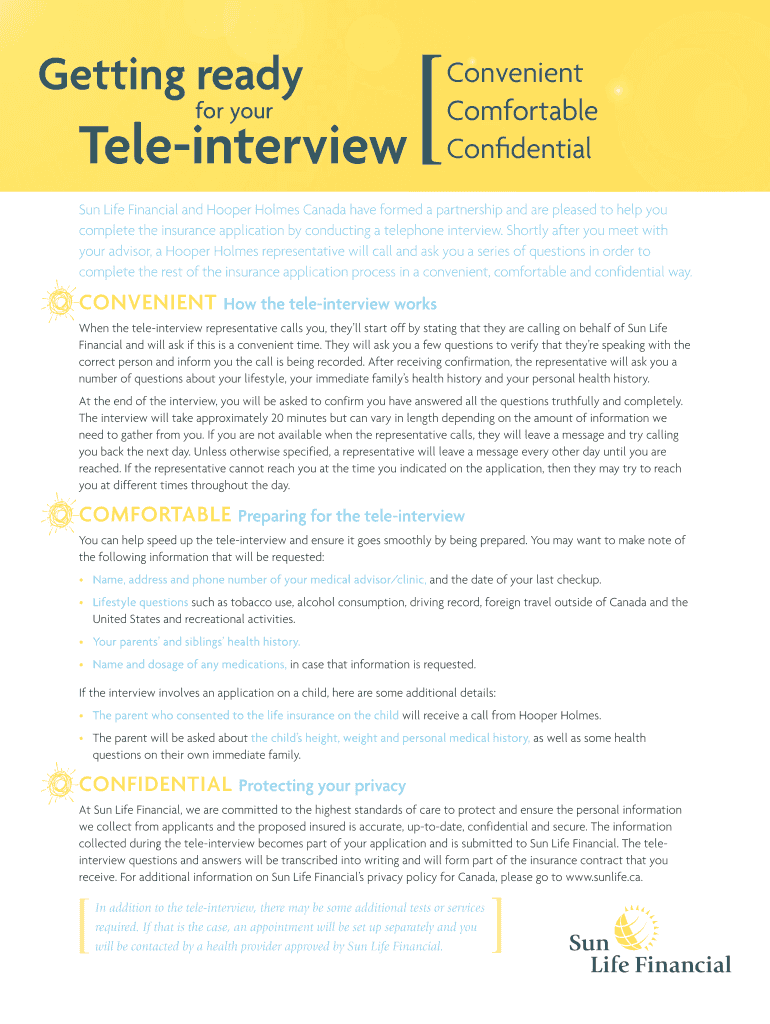 Getting ready for your Tele-interview

Convenient
Comfortable
Confidential

Sun Life Financial and Hooper Holmes Canada have formed a partnership and are pleased to help you complete the insurance application by conducting a telephone interview. Shortly after you meet with your advisor, a Hooper Holmes representative will call and ask you a series of questions in order to complete the rest of the insurance application process in a convenient, comfortable and confidential way.

CONVENIENT How the tele-interview works

When the tele-interview representative calls you, they'll start off by stating that they are calling on behalf of Sun Life Financial and will ask if this is a convenient time. They will ask you a few questions to verify that they're speaking with the correct person and inform you the call is being recorded. After receiving confirmation, the representative will ask you a number of questions about your lifestyle, your immediate family's health history and your personal health history.

At the end of the interview, you will be asked to confirm you have answered all the questions truthfully and completely. The interview will take approximately 20 minutes but can vary in length depending on the amount of information we need to gather from you. If you are not available when the representative calls, they will leave a message and try calling you back the next day. Unless otherwise specified, a representative will leave a message every other day until you are reached. If the representative cannot reach you at the time you indicated on the application, then they may try to reach you at different times throughout the day.

COMFORTABLE Preparing for the tele-interview

You can help speed up the tele-interview and ensure it goes smoothly by being prepared. You may want to make note of the following information that will be requested:

• Name, address and phone number of your medical advisor/clinic, and the date of your last checkup.
• Lifestyle questions such as tobacco use, alcohol consumption, driving record, foreign travel outside of Canada and the United States and recreational activities.
• Your parents' and siblings' health history.
• Name and dosage of any medications, in case that information is requested.

If the interview involves an application on a child, here are some additional details:

• The parent who consented to the life insurance on the child will receive a call from Hooper Holmes.
• The parent will be asked about the child's height, weight and personal medical history, as well as some health questions on their own immediate family.

CONFIDENTIAL Protecting your privacy

At Sun Life Financial, we are committed to the highest standards of care to protect and ensure the personal information we collect from applicants and the proposed insured is accurate, up-to-date, confidential and secure. The information collected during the tele-interview becomes part of your application and is submitted to Sun Life Financial. The tele-interview questions and answers will be transcribed into writing and will form part of the insurance contract that you receive. For additional information on Sun Life Financial's privacy policy for Canada, please go to www.sunlife.ca.

In addition to the tele-interview, there may be some additional tests or services required. If that is the case, an appointment will be set up separately and you will be contacted by a health provider approved by Sun Life Financial.

Sun Life Financial